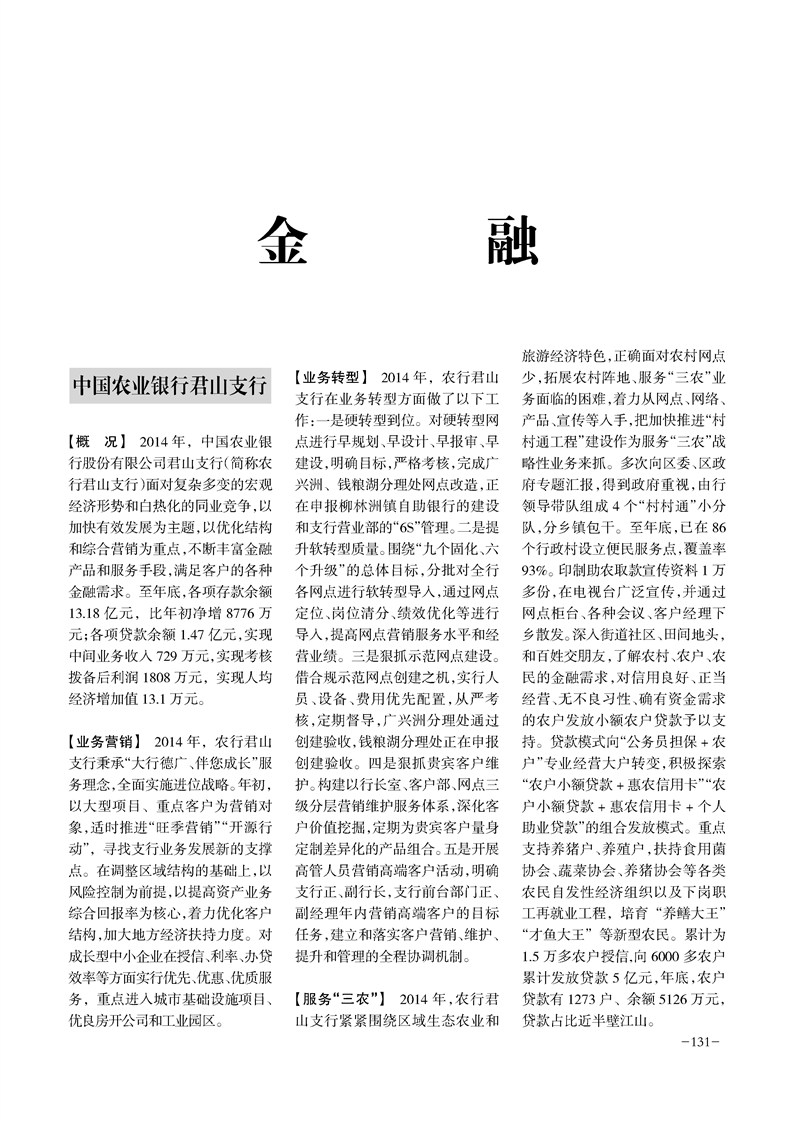 金　　融

中国农业银行君山支行

【概　况】 2014年，中国农业银行股份有限公司君山支行（简称农行君山支行）面对复杂多变的宏观经济形势和白热化的同业竞争，以加快有效发展为主题，以优化结构和综合营销为重点，不断丰富金融产品和服务手段，满足客户的各种金融需求。至年底，各项存款余额13.18亿元，比年初净增8776万元；各项贷款余额1.47亿元，实现中间业务收入729万元，实现考核拨备后利润1808万元，实现人均经济增加值13.1万元。

【业务营销】 2014年，农行君山支行秉承“大行德广、伴您成长”服务理念，全面实施进位战略。年初，以大型项目、重点客户为营销对象，适时推进“旺季营销”“开源行动”，寻找支行业务发展新的支撑点。在调整区域结构的基础上，以风险控制为前提，以提高资产业务综合回报率为核心，着力优化客户结构，加大地方经济扶持力度。对成长型中小企业在授信、利率、办贷效率等方面实行优先、优惠、优质服务，重点进入城市基础设施项目、优良房开公司和工业园区。

【业务转型】 2014年，农行君山支行在业务转型方面做了以下工作：一是硬转型到位。对硬转型网点进行早规划、早设计、早报审、早建设，明确目标，严格考核，完成广兴洲、钱粮湖分理处网点改造，正在申报柳林洲镇自助银行的建设和支行营业部的“6S”管理。二是提升软转型质量。围绕“九个固化、六个升级”的总体目标，分批对全行各网点进行软转型导入，通过网点定位、岗位清分、绩效优化等进行导入，提高网点营销服务水平和经营业绩。三是狠抓示范网点建设。借合规示范网点创建之机，实行人员、设备、费用优先配置，从严考核，定期督导，广兴洲分理处通过创建验收，钱粮湖分理处正在申报创建验收。四是狠抓贵宾客户维护。构建以行长室、客户部、网点三级分层营销维护服务体系，深化客户价值挖掘，定期为贵宾客户量身定制差异化的产品组合。五是开展高管人员营销高端客户活动，明确支行正、副行长，支行前台部门正、副经理年内营销高端客户的目标任务，建立和落实客户营销、维护、提升和管理的全程协调机制。

【服务“三农”】 2014年，农行君山支行紧紧围绕区域生态农业和旅游经济特色，正确面对农村网点少，拓展农村阵地、服务“三农”业务面临的困难，着力从网点、网络、产品、宣传等入手，把加快推进“村村通工程”建设作为服务“三农”战略性业务来抓。多次向区委、区政府专题汇报，得到政府重视，由行领导带队组成4个“村村通”小分队，分乡镇包干。至年底，已在86个行政村设立便民服务点，覆盖率93%。印制助农取款宣传资料1万多份，在电视台广泛宣传，并通过网点柜台、各种会议、客户经理下乡散发。深入街道社区、田间地头，和百姓交朋友，了解农村、农户、农民的金融需求，对信用良好、正当经营、无不良习性、确有资金需求的农户发放小额农户贷款予以支持。贷款模式向“公务员担保+农户”专业经营大户转变，积极探索“农户小额贷款+惠农信用卡”“农户小额贷款+惠农信用卡+个人助业贷款”的组合发放模式。重点支持养猪户、养殖户，扶持食用菌协会、蔬菜协会、养猪协会等各类农民自发性经济组织以及下岗职工再就业工程，培育“养鳝大王”“才鱼大王”等新型农民。累计为1.5万多农户授信，向6000多农户累计发放贷款5亿元，年底，农户贷款有1273户、余额5126万元，贷款占比近半壁江山。

-131-